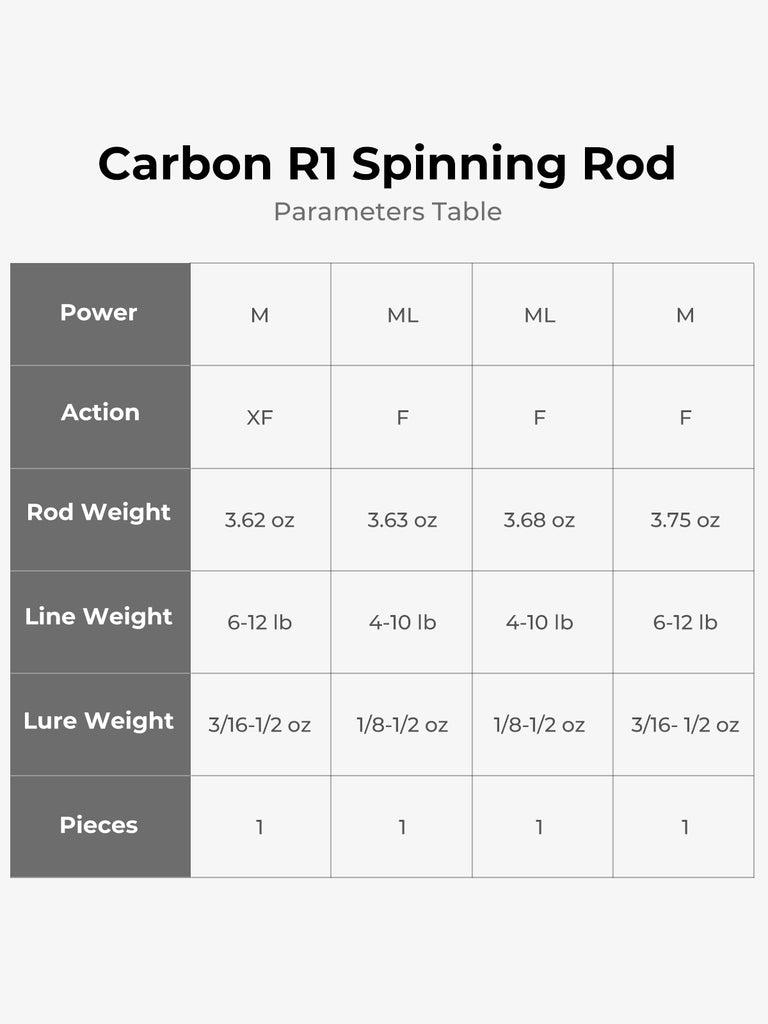 Carbon R1 Spinning Rod

Parameters Table

| Power | M | ML | ML | M |
|---|---|---|---|---|
| Action | XF | F | F | F |
| Rod Weight | 3.62 oz | 3.63 oz | 3.68 oz | 3.75 oz |
| Line Weight | 6-12 lb | 4-10 lb | 4-10 lb | 6-12 lb |
| Lure Weight | 3/16-1/2 oz | 1/8-1/2 oz | 1/8-1/2 oz | 3/16- 1/2 oz |
| Pieces | 1 | 1 | 1 | 1 |